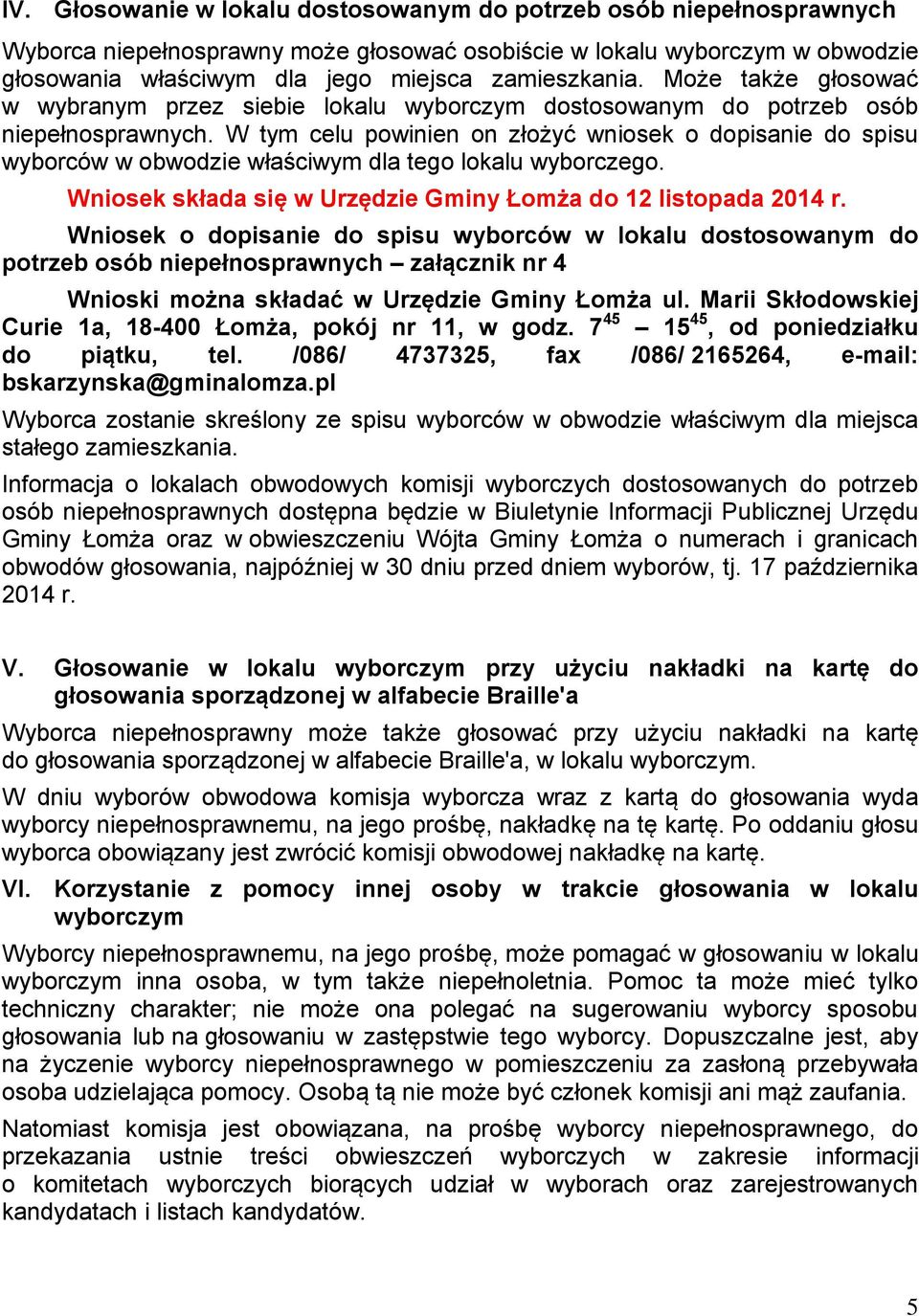 IV. Głosowanie w lokalu dostosowanym do potrzeb osób niepełnosprawnych

Wyborca niepełnosprawny może głosować osobiście w lokalu wyborczym w obwodzie głosowania właściwym dla jego miejsca zamieszkania. Może także głosować w wybranym przez siebie lokalu wyborczym dostosowanym do potrzeb osób niepełnosprawnych. W tym celu powinien on złożyć wniosek o dopisanie do spisu wyborców w obwodzie właściwym dla tego lokalu wyborczego.

Wniosek składa się w Urzędzie Gminy Łomża do 12 listopada 2014 r.

Wniosek o dopisanie do spisu wyborców w lokalu dostosowanym do potrzeb osób niepełnosprawnych – załącznik nr 4

Wnioski można składać w Urzędzie Gminy Łomża ul. Marii Skłodowskiej Curie 1a, 18-400 Łomża, pokój nr 11, w godz. $7^{45}$ – $15^{45}$, od poniedziałku do piątku, tel. /086/ 4737325, fax /086/ 2165264, e-mail: bskarzynska@gminalomza.pl

Wyborca zostanie skreślony ze spisu wyborców w obwodzie właściwym dla miejsca stałego zamieszkania.

Informacja o lokalach obwodowych komisji wyborczych dostosowanych do potrzeb osób niepełnosprawnych dostępna będzie w Biuletynie Informacji Publicznej Urzędu Gminy Łomża oraz w obwieszczeniu Wójta Gminy Łomża o numerach i granicach obwodów głosowania, najpóźniej w 30 dniu przed dniem wyborów, tj. 17 października 2014 r.

V. Głosowanie w lokalu wyborczym przy użyciu nakładki na kartę do głosowania sporządzonej w alfabecie Braille'a

Wyborca niepełnosprawny może także głosować przy użyciu nakładki na kartę do głosowania sporządzonej w alfabecie Braille'a, w lokalu wyborczym.

W dniu wyborów obwodowa komisja wyborcza wraz z kartą do głosowania wyda wyborcy niepełnosprawnemu, na jego prośbę, nakładkę na tę kartę. Po oddaniu głosu wyborca obowiązany jest zwrócić komisji obwodowej nakładkę na kartę.

VI. Korzystanie z pomocy innej osoby w trakcie głosowania w lokalu wyborczym

Wyborcy niepełnosprawnemu, na jego prośbę, może pomagać w głosowaniu w lokalu wyborczym inna osoba, w tym także niepełnoletnia. Pomoc ta może mieć tylko techniczny charakter; nie może ona polegać na sugerowaniu wyborcy sposobu głosowania lub na głosowaniu w zastępstwie tego wyborcy. Dopuszczalne jest, aby na życzenie wyborcy niepełnosprawnego w pomieszczeniu za zasłoną przebywała osoba udzielająca pomocy. Osobą tą nie może być członek komisji ani mąż zaufania.

Natomiast komisja jest obowiązana, na prośbę wyborcy niepełnosprawnego, do przekazania ustnie treści obwieszczeń wyborczych w zakresie informacji o komitetach wyborczych biorących udział w wyborach oraz zarejestrowanych kandydatach i listach kandydatów.

5